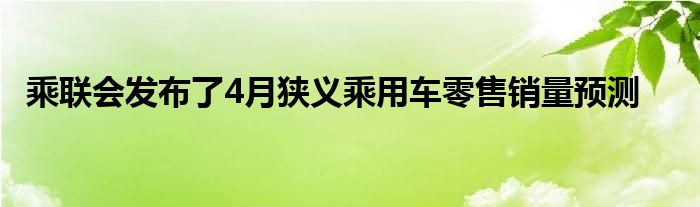 乘联会发布了4月狭义乘用车零售销量预测